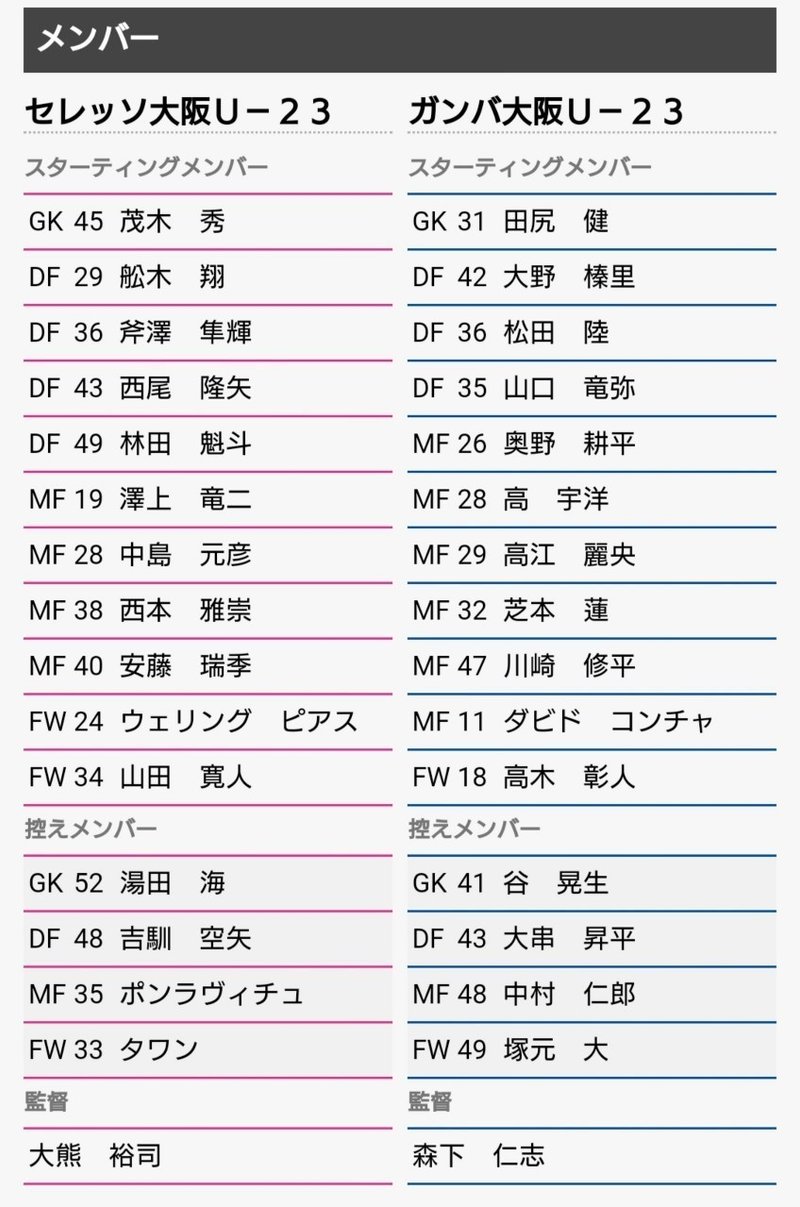 メンバー

セレッソ大阪U－２３

スターティングメンバー

GK 45 茂木　秀
DF 29 舩木　翔
DF 36 斧澤　隼輝
DF 43 西尾　隆矢
DF 49 林田　魁斗
MF 19 澤上　竜二
MF 28 中島　元彦
MF 38 西本　雅崇
MF 40 安藤　瑞季
FW 24 ウェリング　ピアス
FW 34 山田　寛人

控えメンバー

GK 52 湯田　海
DF 48 吉馴　空矢
MF 35 ポンラヴィチュ
FW 33 タワン

監督

大熊　裕司

ガンバ大阪U－２３

スターティングメンバー

GK 31 田尻　健
DF 42 大野　榛里
DF 36 松田　陸
DF 35 山口　竜弥
MF 26 奥野　耕平
MF 28 高　宇洋
MF 29 高江　麗央
MF 32 芝本　蓮
MF 47 川崎　修平
MF 11 ダビド　コンチャ
FW 18 高木　彰人

控えメンバー

GK 41 谷　晃生
DF 43 大串　昇平
MF 48 中村　仁郎
FW 49 塚元　大

監督

森下　仁志